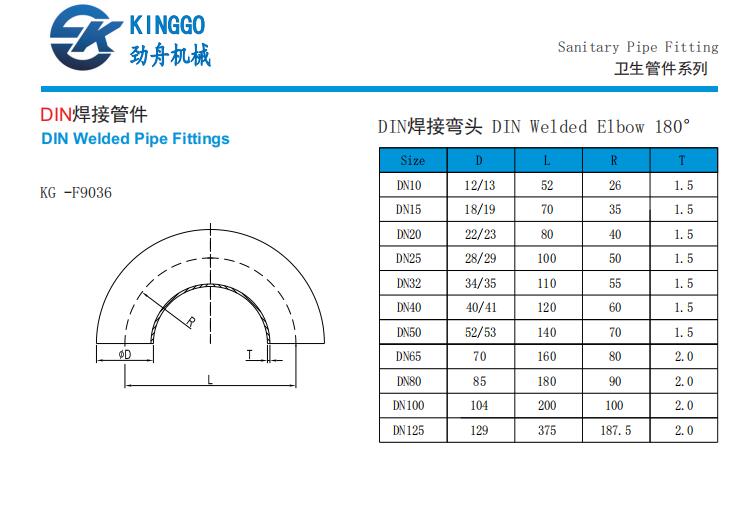 KINGGO
劲舟机械

Sanitary Pipe Fitting
卫生管件系列

DIN焊接管件
DIN Welded Pipe Fittings

KG -F9036

R
ϕD
T
L

DIN焊接弯头 DIN Welded Elbow 180°

| Size | D | L | R | T |
|---|---|---|---|---|
| DN10 | 12/13 | 52 | 26 | 1.5 |
| DN15 | 18/19 | 70 | 35 | 1.5 |
| DN20 | 22/23 | 80 | 40 | 1.5 |
| DN25 | 28/29 | 100 | 50 | 1.5 |
| DN32 | 34/35 | 110 | 55 | 1.5 |
| DN40 | 40/41 | 120 | 60 | 1.5 |
| DN50 | 52/53 | 140 | 70 | 1.5 |
| DN65 | 70 | 160 | 80 | 2.0 |
| DN80 | 85 | 180 | 90 | 2.0 |
| DN100 | 104 | 200 | 100 | 2.0 |
| DN125 | 129 | 375 | 187.5 | 2.0 |